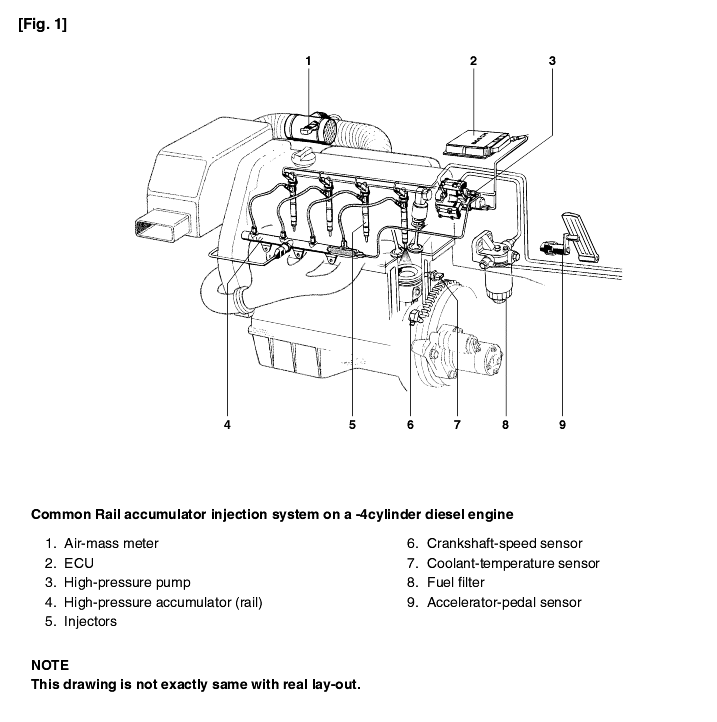 [Fig. 1]

1
2
3
4
5
6
7
8
9

Common Rail accumulator injection system on a -4cylinder diesel engine

1. Air-mass meter
2. ECU
3. High-pressure pump
4. High-pressure accumulator (rail)
5. Injectors

6. Crankshaft-speed sensor
7. Coolant-temperature sensor
8. Fuel filter
9. Accelerator-pedal sensor

NOTE
This drawing is not exactly same with real lay-out.